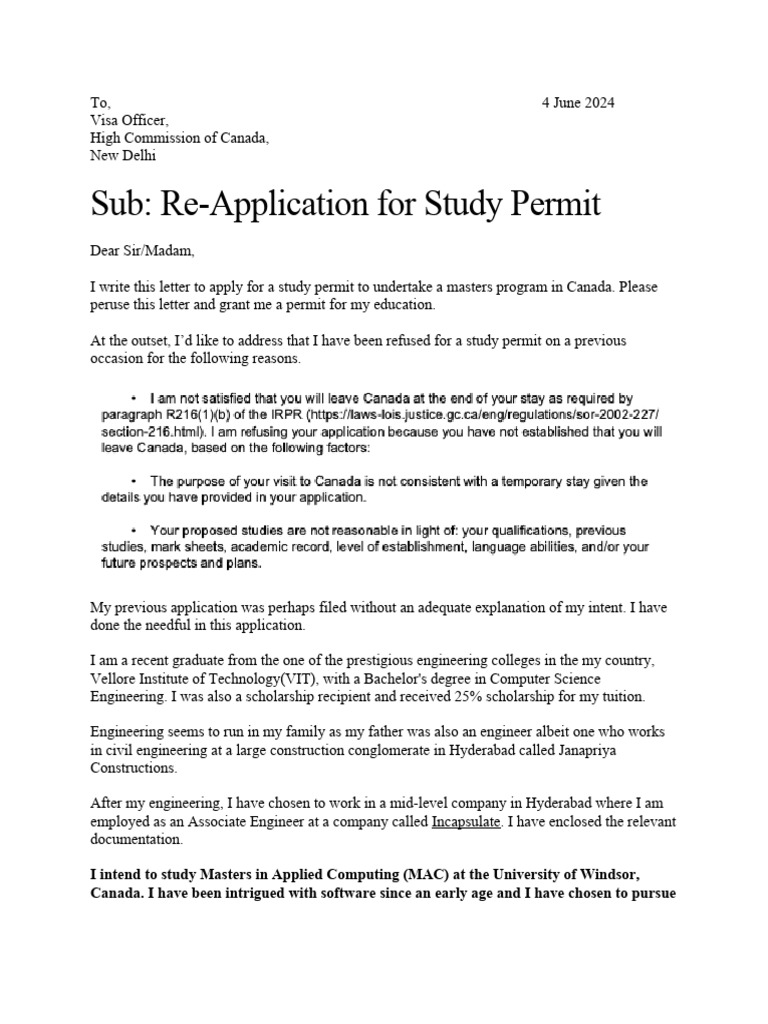 To,
Visa Officer,
High Commission of Canada,
New Delhi

4 June 2024

Sub: Re-Application for Study Permit

Dear Sir/Madam,

I write this letter to apply for a study permit to undertake a masters program in Canada. Please peruse this letter and grant me a permit for my education.

At the outset, I'd like to address that I have been refused for a study permit on a previous occasion for the following reasons.

• I am not satisfied that you will leave Canada at the end of your stay as required by paragraph R216(1)(b) of the IRPR (https://laws-lois.justice.gc.ca/eng/regulations/sor-2002-227/section-216.html). I am refusing your application because you have not established that you will leave Canada, based on the following factors:

• The purpose of your visit to Canada is not consistent with a temporary stay given the details you have provided in your application.

• Your proposed studies are not reasonable in light of: your qualifications, previous studies, mark sheets, academic record, level of establishment, language abilities, and/or your future prospects and plans.

My previous application was perhaps filed without an adequate explanation of my intent. I have done the needful in this application.

I am a recent graduate from the one of the prestigious engineering colleges in the my country, Vellore Institute of Technology(VIT), with a Bachelor's degree in Computer Science Engineering. I was also a scholarship recipient and received 25% scholarship for my tuition.

Engineering seems to run in my family as my father was also an engineer albeit one who works in civil engineering at a large construction conglomerate in Hyderabad called Janapriya Constructions.

After my engineering, I have chosen to work in a mid-level company in Hyderabad where I am employed as an Associate Engineer at a company called Incapsulate. I have enclosed the relevant documentation.

I intend to study Masters in Applied Computing (MAC) at the University of Windsor, Canada. I have been intrigued with software since an early age and I have chosen to pursue